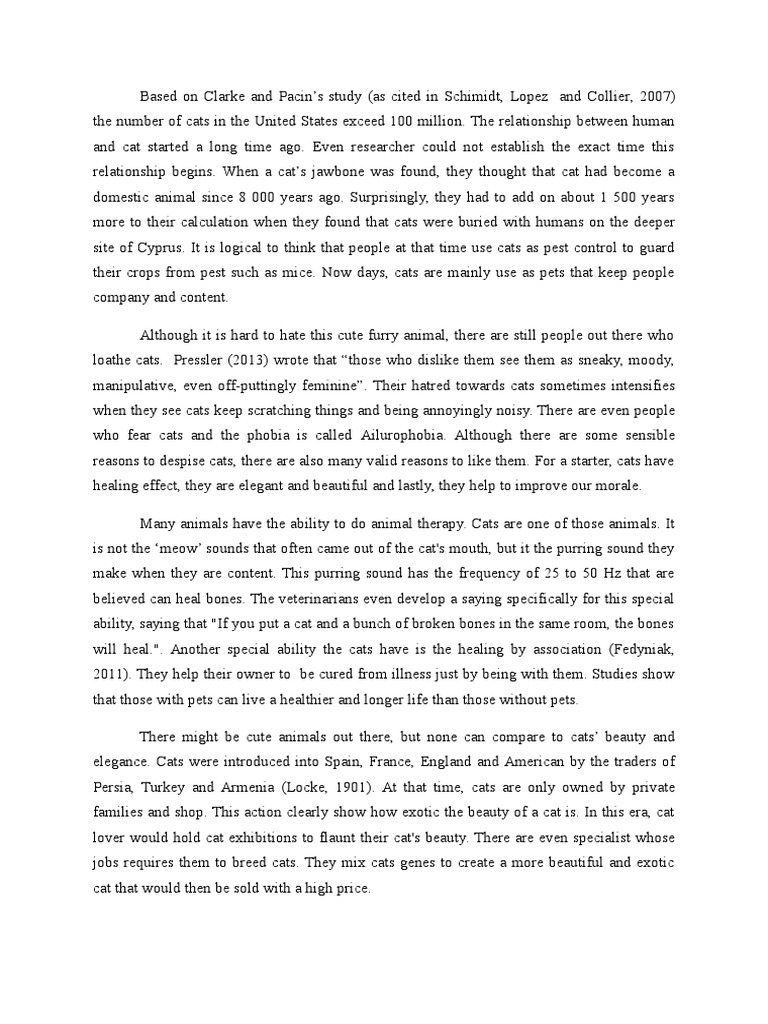 Based on Clarke and Pacin's study (as cited in Schimidt, Lopez and Collier, 2007) the number of cats in the United States exceed 100 million. The relationship between human and cat started a long time ago. Even researcher could not establish the exact time this relationship begins. When a cat's jawbone was found, they thought that cat had become a domestic animal since 8 000 years ago. Surprisingly, they had to add on about 1 500 years more to their calculation when they found that cats were buried with humans on the deeper site of Cyprus. It is logical to think that people at that time use cats as pest control to guard their crops from pest such as mice. Now days, cats are mainly use as pets that keep people company and content.

Although it is hard to hate this cute furry animal, there are still people out there who loathe cats. Pressler (2013) wrote that "those who dislike them see them as sneaky, moody, manipulative, even off-puttingly feminine". Their hatred towards cats sometimes intensifies when they see cats keep scratching things and being annoyingly noisy. There are even people who fear cats and the phobia is called Ailurophobia. Although there are some sensible reasons to despise cats, there are also many valid reasons to like them. For a starter, cats have healing effect, they are elegant and beautiful and lastly, they help to improve our morale.

Many animals have the ability to do animal therapy. Cats are one of those animals. It is not the 'meow' sounds that often came out of the cat's mouth, but it the purring sound they make when they are content. This purring sound has the frequency of 25 to 50 Hz that are believed can heal bones. The veterinarians even develop a saying specifically for this special ability, saying that "If you put a cat and a bunch of broken bones in the same room, the bones will heal.". Another special ability the cats have is the healing by association (Fedyniak, 2011). They help their owner to be cured from illness just by being with them. Studies show that those with pets can live a healthier and longer life than those without pets.

There might be cute animals out there, but none can compare to cats' beauty and elegance. Cats were introduced into Spain, France, England and American by the traders of Persia, Turkey and Armenia (Locke, 1901). At that time, cats are only owned by private families and shop. This action clearly show how exotic the beauty of a cat is. In this era, cat lover would hold cat exhibitions to flaunt their cat's beauty. There are even specialist whose jobs requires them to breed cats. They mix cats genes to create a more beautiful and exotic cat that would then be sold with a high price.